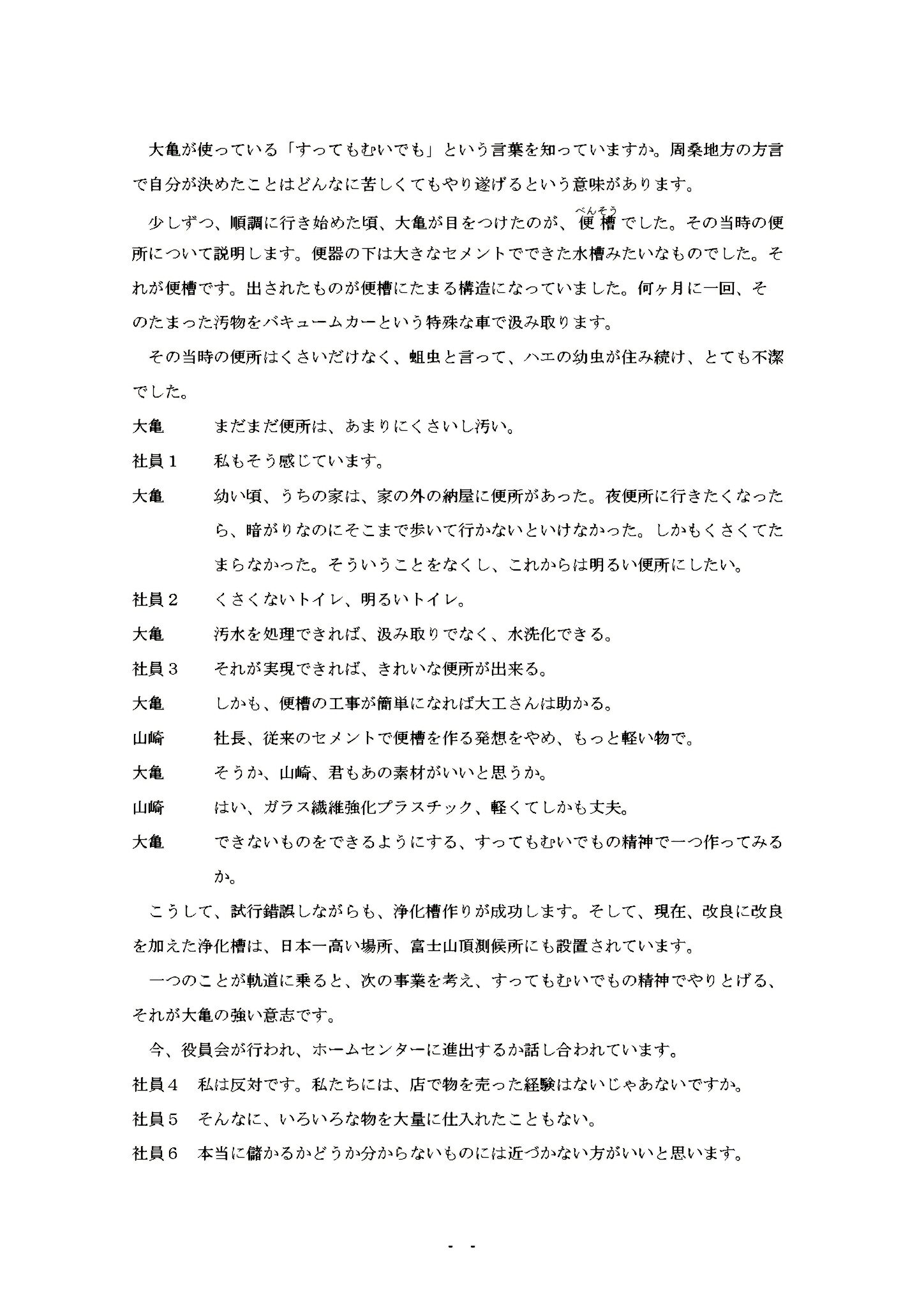 大亀が使っている「すってもむいでも」という言葉を知っていますか。周桑地方の方言で自分が決めたことはどんなに苦しくてもやり遂げるという意味があります。

少しずつ、順調に行き始めた頃、大亀が目をつけたのが、便槽（べんそう）でした。その当時の便所について説明します。便器の下は大きなセメントでできた水槽みたいなものでした。それが便槽です。出されたものが便槽にたまる構造になっていました。何ヶ月に一回、そのたまった汚物をバキュームカーという特殊な車で汲み取ります。

その当時の便所はくさいだけなく、蛆虫と言って、ハエの幼虫が住み続け、とても不潔でした。

大亀　まだまだ便所は、あまりにくさいし汚い。

社員１　私もそう感じています。

大亀　幼い頃、うちの家は、家の外の納屋に便所があった。夜便所に行きたくなったら、暗がりなのにそこまで歩いて行かないといけなかった。しかもくさくてたまらなかった。そういうことをなくし、これからは明るい便所にしたい。

社員２　くさくないトイレ、明るいトイレ。

大亀　汚水を処理できれば、汲み取りでなく、水洗化できる。

社員３　それが実現できれば、きれいな便所が出来る。

大亀　しかも、便槽の工事が簡単になれば大工さんは助かる。

山崎　社長、従来のセメントで便槽を作る発想をやめ、もっと軽い物で。

大亀　そうか、山崎、君もあの素材がいいと思うか。

山崎　はい、ガラス繊維強化プラスチック、軽くてしかも丈夫。

大亀　できないものをできるようにする、すってもむいでもの精神で一つ作ってみるか。

こうして、試行錯誤しながらも、浄化槽作りが成功します。そして、現在、改良に改良を加えた浄化槽は、日本一高い場所、富士山頂測候所にも設置されています。

一つのことが軌道に乗ると、次の事業を考え、すってもむいでもの精神でやりとげる、それが大亀の強い意志です。

今、役員会が行われ、ホームセンターに進出するか話し合われています。

社員４　私は反対です。私たちには、店で物を売った経験はないじゃあないですか。

社員５　そんなに、いろいろな物を大量に仕入れたこともない。

社員６　本当に儲かるかどうか分からないものには近づかない方がいいと思います。

- -